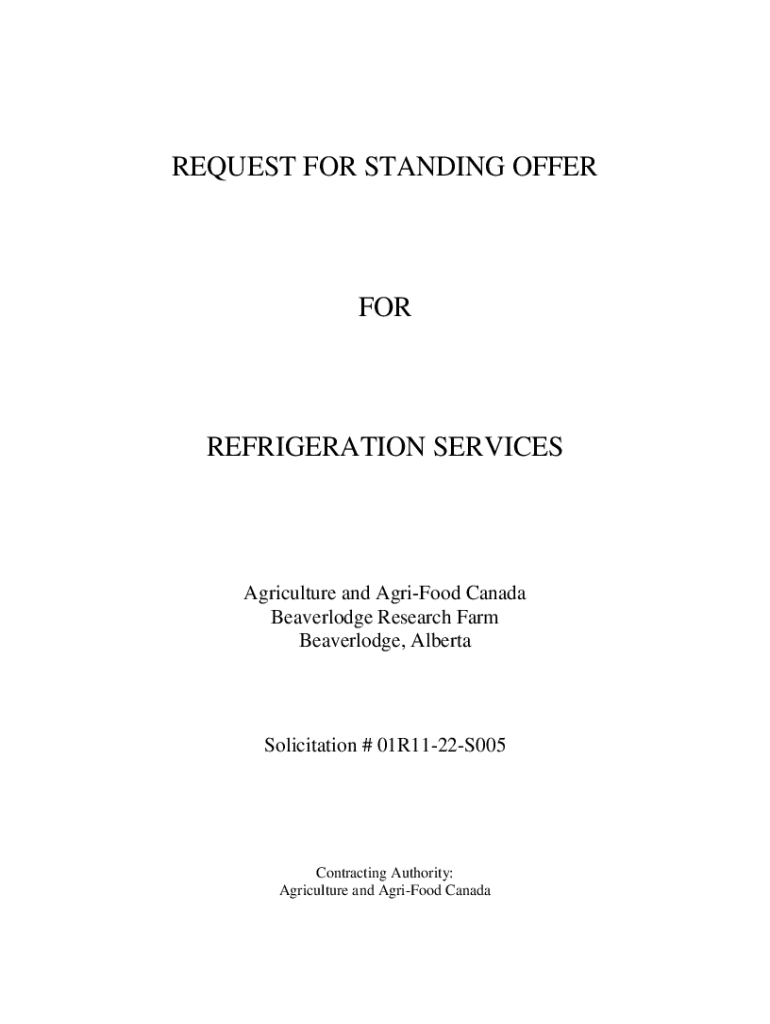 REQUEST FOR STANDING OFFER

FOR

REFRIGERATION SERVICES

Agriculture and Agri-Food Canada
Beaverlodge Research Farm
Beaverlodge, Alberta

Solicitation # 01R11-22-S005

Contracting Authority:
Agriculture and Agri-Food Canada